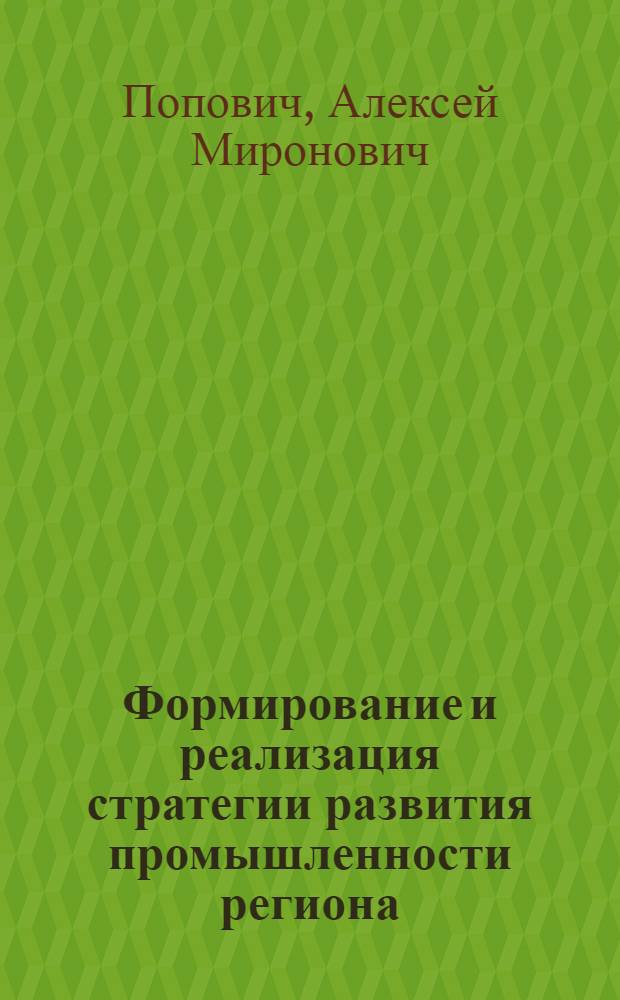 Попович, Алексей Миронович

Формирование и реализация стратегии развития промышленности региона